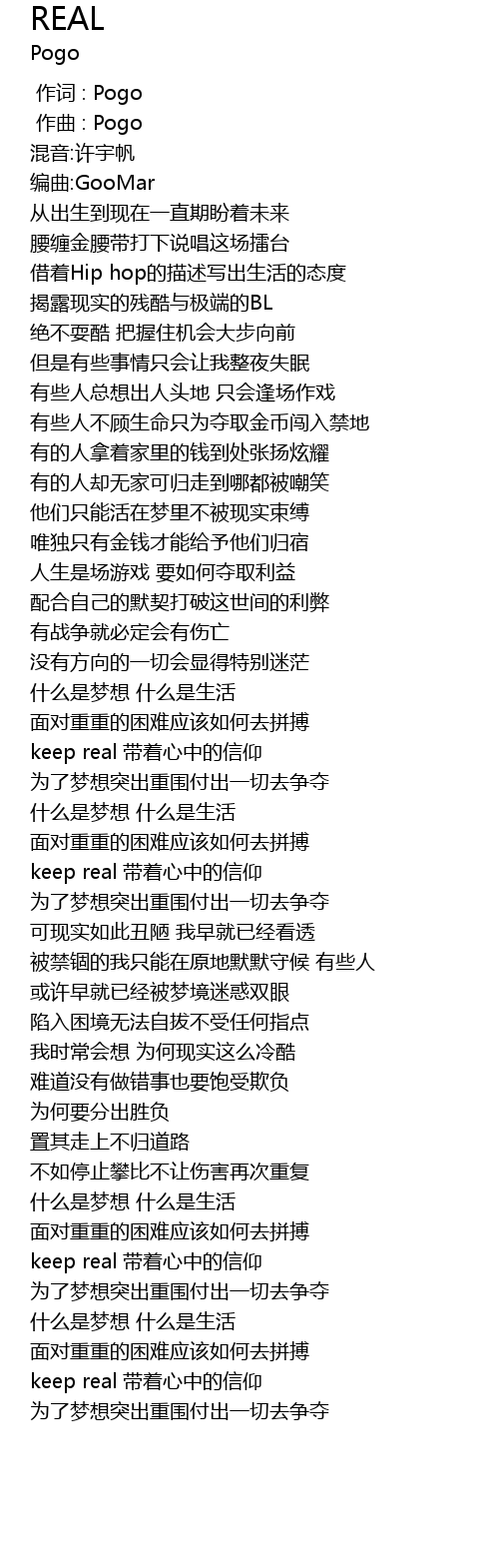 REAL
Pogo

作词 : Pogo
作曲 : Pogo
混音:许宇帆
编曲:GooMar
从出生到现在一直期盼着未来
腰缠金腰带打下说唱这场擂台
借着Hip hop的描述写出生活的态度
揭露现实的残酷与极端的BL
绝不耍酷 把握住机会大步向前
但是有些事情只会让我整夜失眠
有些人总想出人头地 只会逢场作戏
有些人不顾生命只为夺取金币闯入禁地
有的人拿着家里的钱到处张扬炫耀
有的人却无家可归走到哪都被嘲笑
他们只能活在梦里不被现实束缚
唯独只有金钱才能给予他们归宿
人生是场游戏 要如何夺取利益
配合自己的默契打破这世间的利弊
有战争就必定会有伤亡
没有方向的一切会显得特别迷茫
什么是梦想 什么是生活
面对重重的困难应该如何去拼搏
keep real 带着心中的信仰
为了梦想突出重围付出一切去争夺
什么是梦想 什么是生活
面对重重的困难应该如何去拼搏
keep real 带着心中的信仰
为了梦想突出重围付出一切去争夺
可现实如此丑陋 我早就已经看透
被禁锢的我只能在原地默默守候 有些人
或许早就已经被梦境迷惑双眼
陷入困境无法自拔不受任何指点
我时常会想 为何现实这么冷酷
难道没有做错事也要饱受欺负
为何要分出胜负
置其走上不归道路
不如停止攀比不让伤害再次重复
什么是梦想 什么是生活
面对重重的困难应该如何去拼搏
keep real 带着心中的信仰
为了梦想突出重围付出一切去争夺
什么是梦想 什么是生活
面对重重的困难应该如何去拼搏
keep real 带着心中的信仰
为了梦想突出重围付出一切去争夺